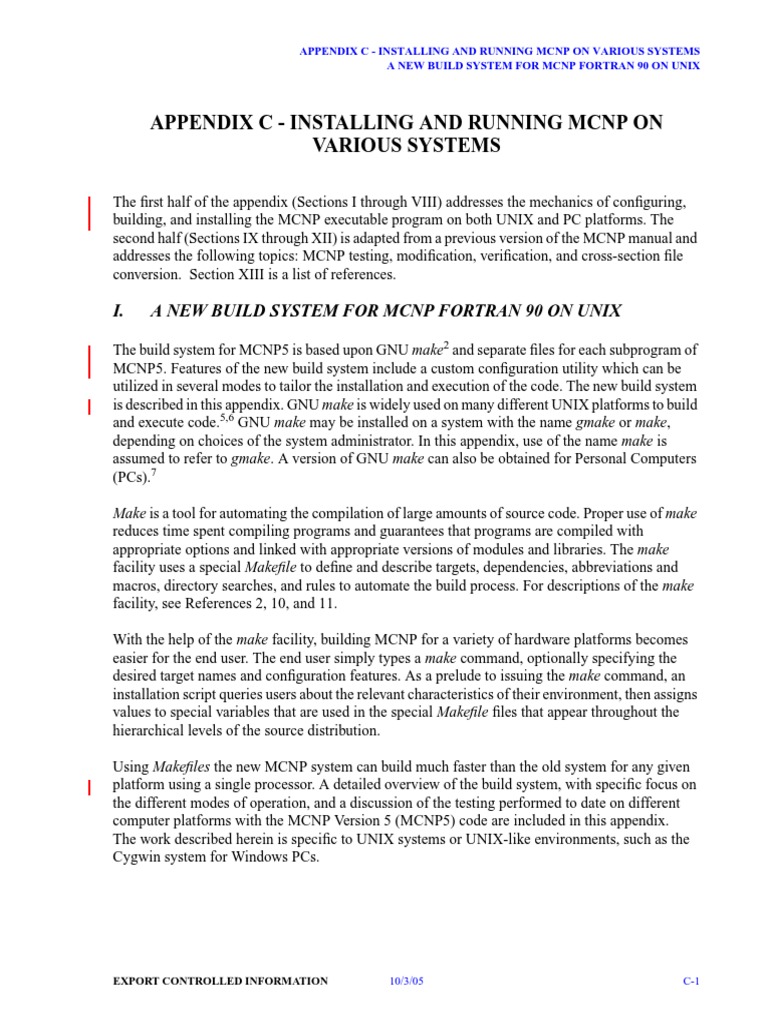 APPENDIX C - INSTALLING AND RUNNING MCNP ON VARIOUS SYSTEMS
A NEW BUILD SYSTEM FOR MCNP FORTRAN 90 ON UNIX

APPENDIX C - INSTALLING AND RUNNING MCNP ON VARIOUS SYSTEMS

The first half of the appendix (Sections I through VIII) addresses the mechanics of configuring, building, and installing the MCNP executable program on both UNIX and PC platforms. The second half (Sections IX through XII) is adapted from a previous version of the MCNP manual and addresses the following topics: MCNP testing, modification, verification, and cross-section file conversion. Section XIII is a list of references.

I. A NEW BUILD SYSTEM FOR MCNP FORTRAN 90 ON UNIX

The build system for MCNP5 is based upon GNU make$^2$ and separate files for each subprogram of MCNP5. Features of the new build system include a custom configuration utility which can be utilized in several modes to tailor the installation and execution of the code. The new build system is described in this appendix. GNU make is widely used on many different UNIX platforms to build and execute code.$^{5,6}$ GNU make may be installed on a system with the name gmake or make, depending on choices of the system administrator. In this appendix, use of the name make is assumed to refer to gmake. A version of GNU make can also be obtained for Personal Computers (PCs).$^7$

Make is a tool for automating the compilation of large amounts of source code. Proper use of make reduces time spent compiling programs and guarantees that programs are compiled with appropriate options and linked with appropriate versions of modules and libraries. The make facility uses a special Makefile to define and describe targets, dependencies, abbreviations and macros, directory searches, and rules to automate the build process. For descriptions of the make facility, see References 2, 10, and 11.

With the help of the make facility, building MCNP for a variety of hardware platforms becomes easier for the end user. The end user simply types a make command, optionally specifying the desired target names and configuration features. As a prelude to issuing the make command, an installation script queries users about the relevant characteristics of their environment, then assigns values to special variables that are used in the special Makefile files that appear throughout the hierarchical levels of the source distribution.

Using Makefiles the new MCNP system can build much faster than the old system for any given platform using a single processor. A detailed overview of the build system, with specific focus on the different modes of operation, and a discussion of the testing performed to date on different computer platforms with the MCNP Version 5 (MCNP5) code are included in this appendix. The work described herein is specific to UNIX systems or UNIX-like environments, such as the Cygwin system for Windows PCs.

EXPORT CONTROLLED INFORMATION 10/3/05 C-1